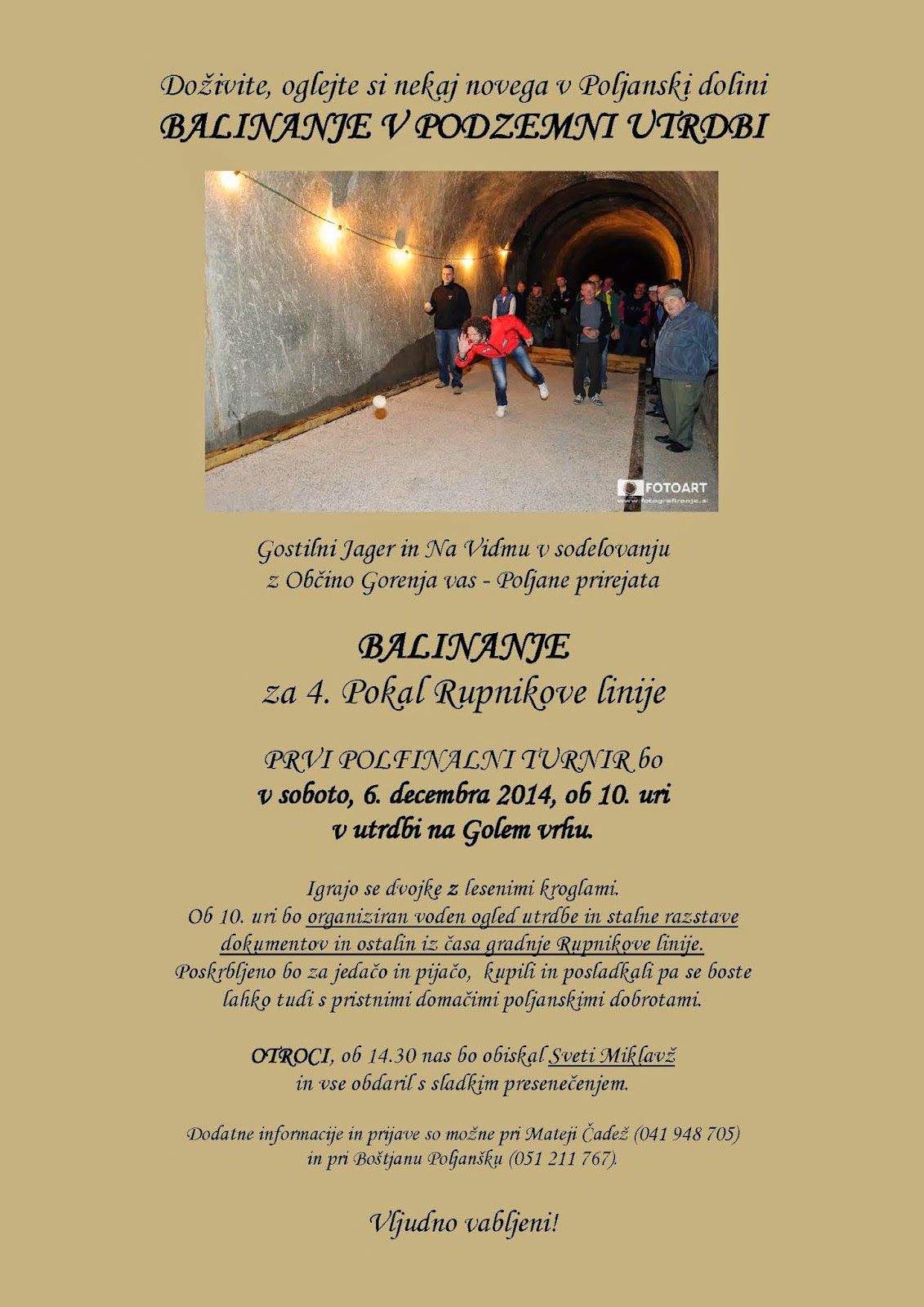 Doživite, oglejte si nekaj novega v Poljanski dolini
BALINANJE V PODZEMNI UTRDBI

FOTOART

Gostilni Jager in Na Vidmu v sodelovanju
z Občino Gorenja vas - Poljane prirejata

BALINANJE
za 4. Pokal Rupnikove linije

PRVI POLFINALNI TURNIR bo
v soboto, 6. decembra 2014, ob 10. uri
v utrdbi na Golem vrhu.

Igrajo se dvojke z lesenimi kroglami.
Ob 10. uri bo organiziran voden ogled utrdbe in stalne razstave dokumentov in ostalin iz časa gradnje Rupnikove linije.
Poskrbljeno bo za jedačo in pijačo, kupili in posladkali pa se boste lahko tudi s pristnimi domačimi poljanskimi dobrotami.

OTROCI, ob 14.30 nas bo obiskal Sveti Miklavž
in vse obdaril s sladkim presenečenjem.

Dodatne informacije in prijave so možne pri Mateji Čadež (041 948 705)
in pri Boštjanu Poljanšku (051 211 767).

Vljudno vabljeni!